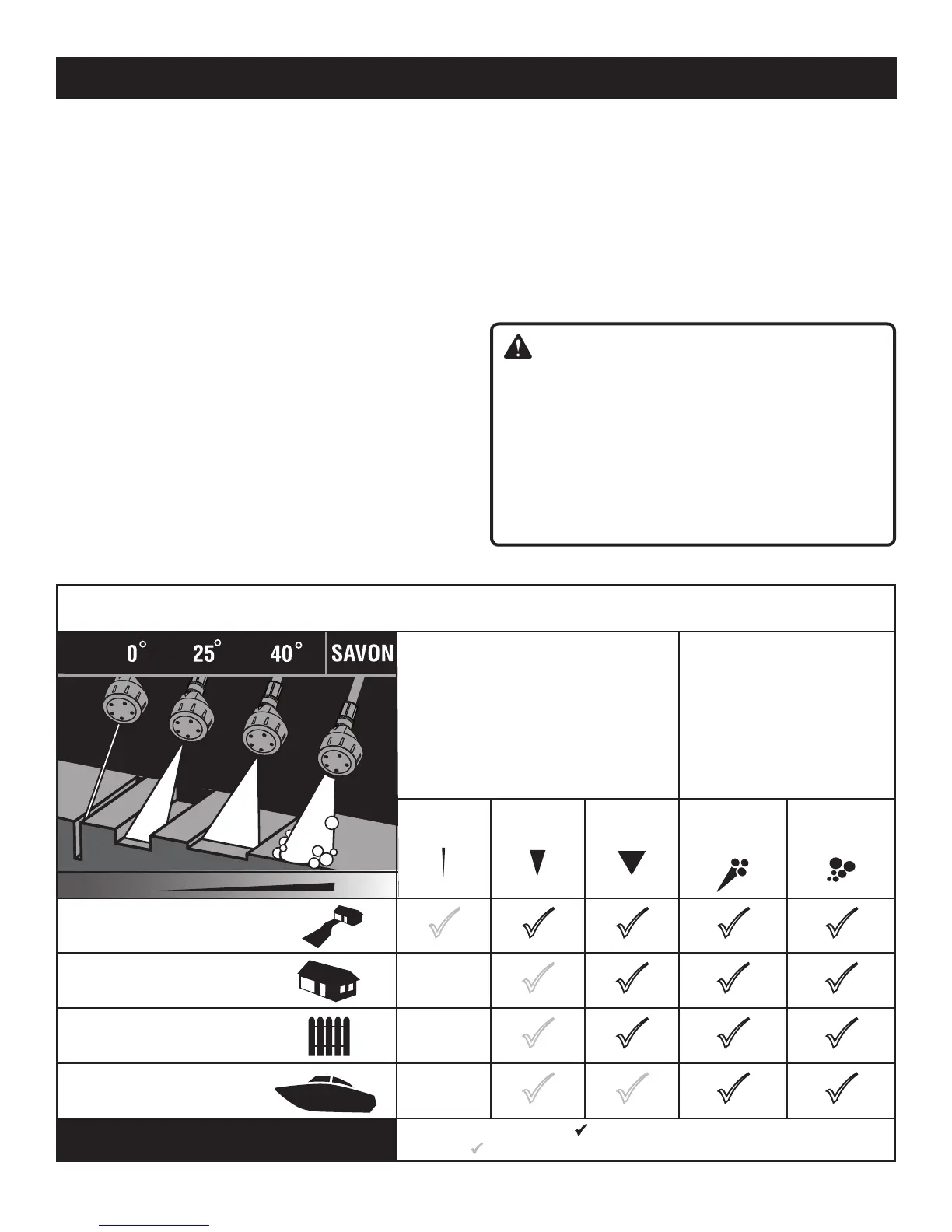 0° 25° 40° SAVON